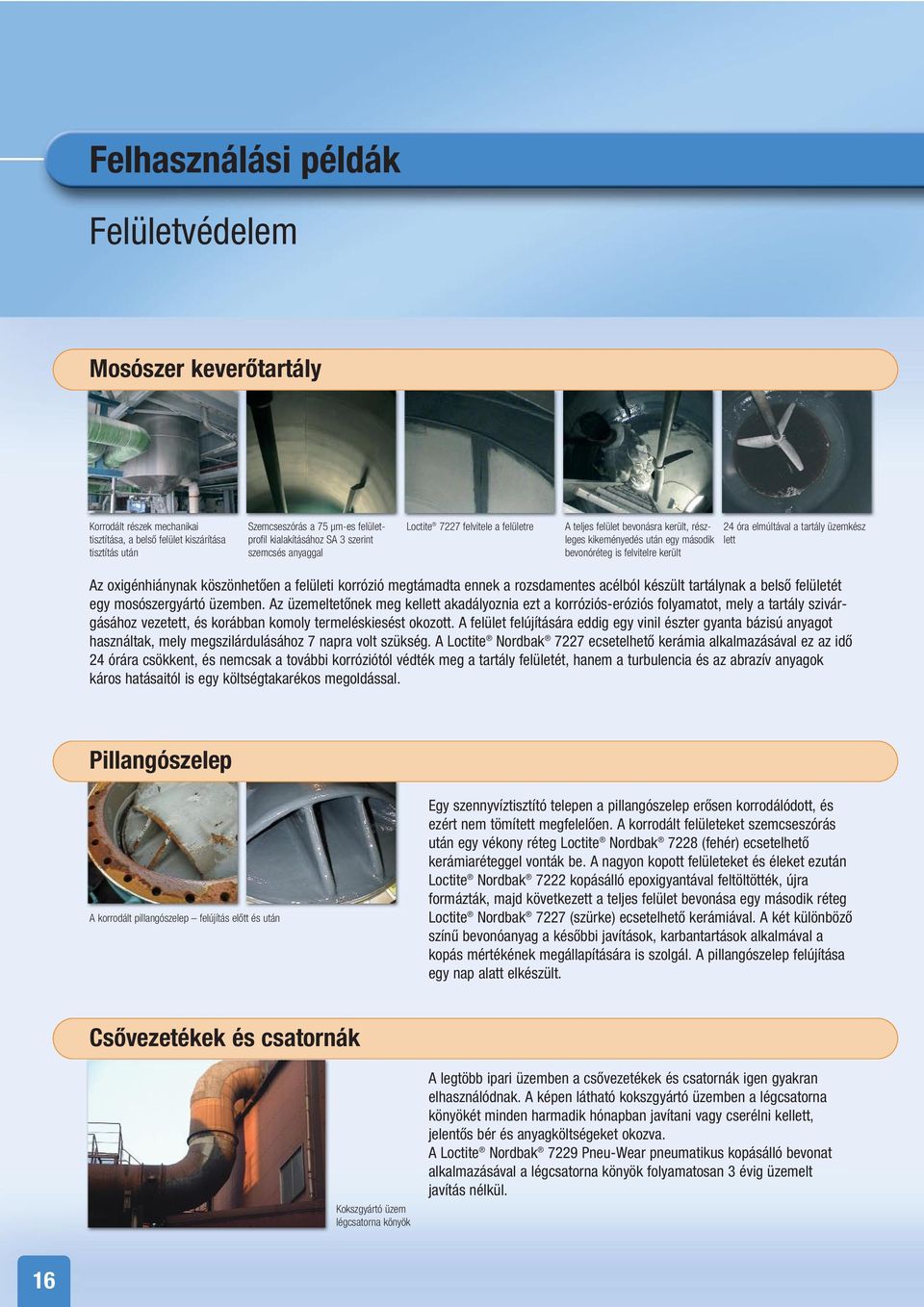 Felhasználási példák

Felületvédelem

Mosószer keverőtartály

Korrodált részek mechanikai tisztítása, a belső felület kiszárítása tisztítás után

Szemcseszórás a 75 µm-es felületprofil kialakításához SA 3 szerint szemcsés anyaggal

Loctite® 7227 felvitele a felületre

A teljes felület bevonásra került, részleges kikeményedés után egy második bevonóréteg is felvitelre került

24 óra elmúltával a tartály üzemkész lett

Az oxigénhiánynak köszönhetően a felületi korrózió megtámadta ennek a rozsdamentes acélból készült tartálynak a belső felületét egy mosószergyártó üzemben. Az üzemeltetőnek meg kellett akadályoznia ezt a korróziós-eróziós folyamatot, mely a tartály szivárgásához vezetett, és korábban komoly termeléskiesést okozott. A felület felújítására eddig egy vinil észter gyanta bázisú anyagot használtak, mely megszilárdulásához 7 napra volt szükség. A Loctite® Nordbak® 7227 ecsetelhető kerámia alkalmazásával ez az idő 24 órára csökkent, és nemcsak a további korróziótól védték meg a tartály felületét, hanem a turbulencia és az abrazív anyagok káros hatásaitól is egy költségtakarékos megoldással.

Pillangószelep

A korrodált pillangószelep – felújítás előtt és után

Egy szennyvíztisztító telepen a pillangószelep erősen korrodálódott, és ezért nem tömített megfelelően. A korrodált felületeket szemcseszórás után egy vékony réteg Loctite® Nordbak® 7228 (fehér) ecsetelhető kerámiaréteggel vonták be. A nagyon kopott felületeket és éleket ezután Loctite® Nordbak® 7222 kopásálló epoxigyantával feltöltötték, újra formázták, majd következett a teljes felület bevonása egy második réteg Loctite® Nordbak® 7227 (szürke) ecsetelhető kerámiával. A két különböző színű bevonóanyag a későbbi javítások, karbantartások alkalmával a kopás mértékének megállapítására is szolgál. A pillangószelep felújítása egy nap alatt elkészült.

Csővezetékek és csatornák

Kokszgyártó üzem légcsatorna könyök

A legtöbb ipari üzemben a csővezetékek és csatornák igen gyakran elhasználódnak. A képen látható kokszgyártó üzemben a légcsatorna könyökét minden harmadik hónapban javítani vagy cserélni kellett, jelentős bér és anyagköltségeket okozva.
A Loctite® Nordbak® 7229 Pneu-Wear pneumatikus kopásálló bevonat alkalmazásával a légcsatorna könyök folyamatosan 3 évig üzemelt javítás nélkül.

16